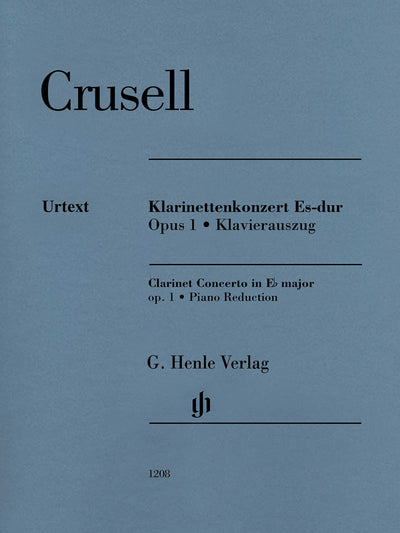 Crusell

Urtext

Klarinettenkonzert Es-dur
Opus 1 • Klavierauszug

Clarinet Concerto in E♭ major
op. 1 • Piano Reduction

G. Henle Verlag

gh

1208